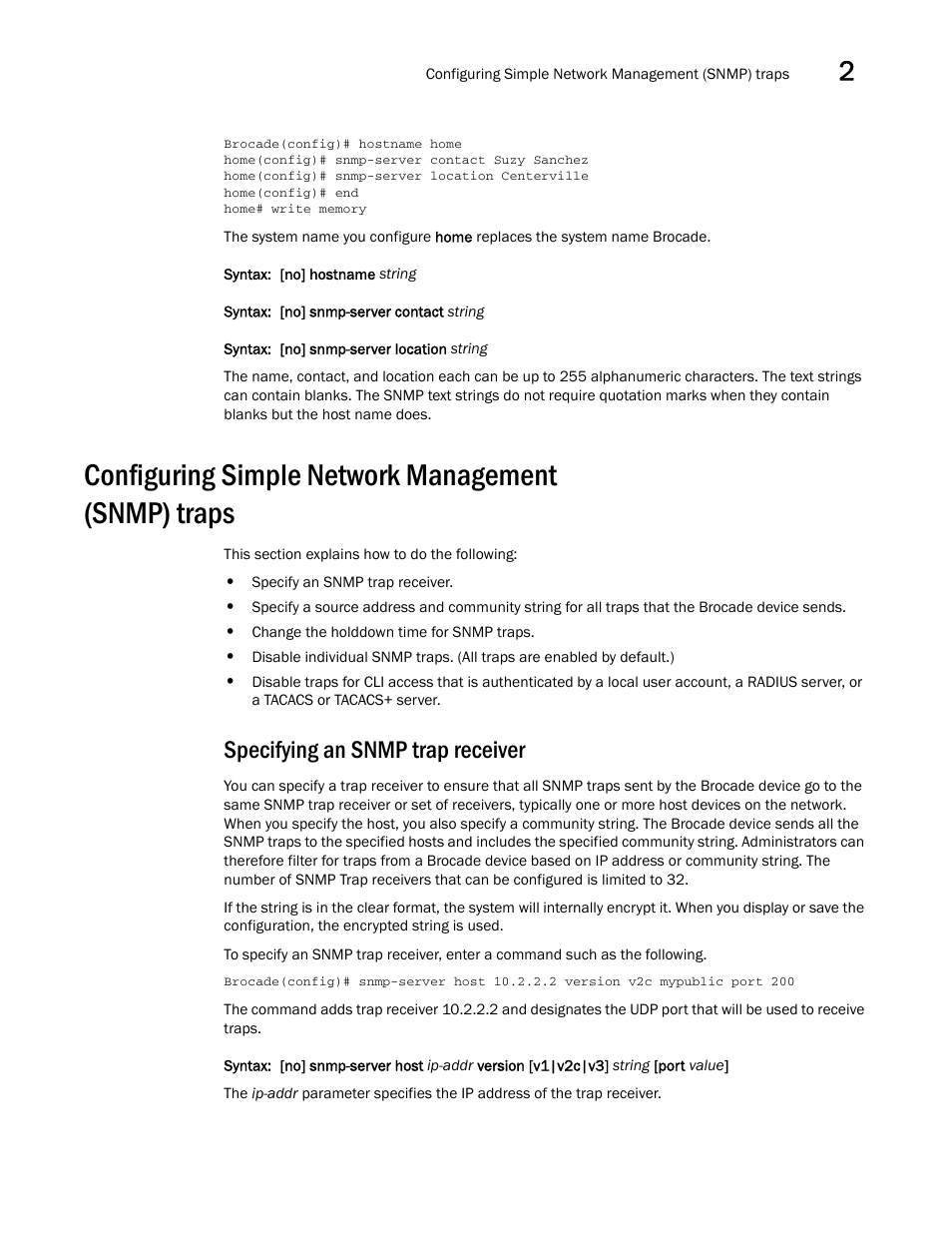 Configuring Simple Network Management (SNMP) traps 2

Brocade(config)# hostname home
home(config)# snmp-server contact Suzy Sanchez
home(config)# snmp-server location Centerville
home(config)# end
home# write memory

The system name you configure home replaces the system name Brocade.

Syntax: [no] hostname string

Syntax: [no] snmp-server contact string

Syntax: [no] snmp-server location string

The name, contact, and location each can be up to 255 alphanumeric characters. The text strings can contain blanks. The SNMP text strings do not require quotation marks when they contain blanks but the host name does.

Configuring Simple Network Management (SNMP) traps

This section explains how to do the following:

• Specify an SNMP trap receiver.
• Specify a source address and community string for all traps that the Brocade device sends.
• Change the holddown time for SNMP traps.
• Disable individual SNMP traps. (All traps are enabled by default.)
• Disable traps for CLI access that is authenticated by a local user account, a RADIUS server, or a TACACS or TACACS+ server.

Specifying an SNMP trap receiver

You can specify a trap receiver to ensure that all SNMP traps sent by the Brocade device go to the same SNMP trap receiver or set of receivers, typically one or more host devices on the network. When you specify the host, you also specify a community string. The Brocade device sends all the SNMP traps to the specified hosts and includes the specified community string. Administrators can therefore filter for traps from a Brocade device based on IP address or community string. The number of SNMP Trap receivers that can be configured is limited to 32.

If the string is in the clear format, the system will internally encrypt it. When you display or save the configuration, the encrypted string is used.

To specify an SNMP trap receiver, enter a command such as the following.

Brocade(config)# snmp-server host 10.2.2.2 version v2c mypublic port 200

The command adds trap receiver 10.2.2.2 and designates the UDP port that will be used to receive traps.

Syntax: [no] snmp-server host ip-addr version [v1|v2c|v3] string [port value]

The ip-addr parameter specifies the IP address of the trap receiver.